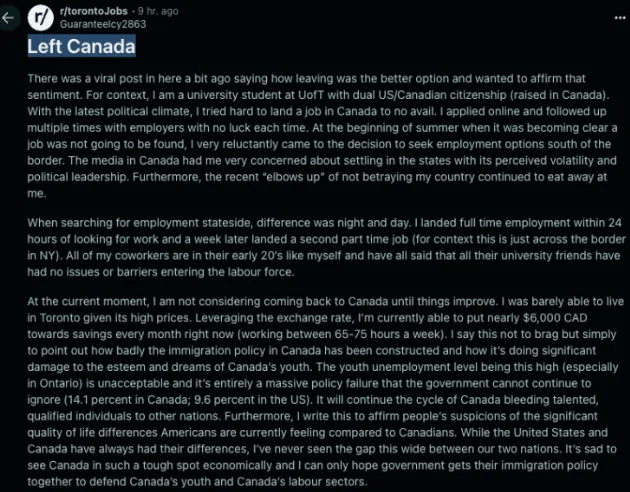 r/ r/torontoJobs · 9 hr. ago
GuaranteeIcy2863

...

Left Canada

There was a viral post in here a bit ago saying how leaving was the better option and wanted to affirm that sentiment. For context, I am a university student at UofT with dual US/Canadian citizenship (raised in Canada). With the latest political climate, I tried hard to land a job in Canada to no avail. I applied online and followed up multiple times with employers with no luck each time. At the beginning of summer when it was becoming clear a job was not going to be found, I very reluctantly came to the decision to seek employment options south of the border. The media in Canada had me very concerned about settling in the states with its perceived volatility and political leadership. Furthermore, the recent "elbows up" of not betraying my country continued to eat away at me.

When searching for employment stateside, difference was night and day. I landed full time employment within 24 hours of looking for work and a week later landed a second part time job (for context this is just across the border in NY). All of my coworkers are in their early 20's like myself and have all said that all their university friends have had no issues or barriers entering the labour force.

At the current moment, I am not considering coming back to Canada until things improve. I was barely able to live in Toronto given its high prices. Leveraging the exchange rate, I'm currently able to put nearly $6,000 CAD towards savings every month right now (working between 65-75 hours a week). I say this not to brag but simply to point out how badly the immigration policy in Canada has been constructed and how it's doing significant damage to the esteem and dreams of Canada's youth. The youth unemployment level being this high (especially in Ontario) is unacceptable and it's entirely a massive policy failure that the government cannot continue to ignore (14.1 percent in Canada; 9.6 percent in the US). It will continue the cycle of Canada bleeding talented, qualified individuals to other nations. Furthermore, I write this to affirm people's suspicions of the significant quality of life differences Americans are currently feeling compared to Canadians. While the United States and Canada have always had their differences, I've never seen the gap this wide between our two nations. It's sad to see Canada in such a tough spot economically and I can only hope government gets their immigration policy together to defend Canada's youth and Canada's labour sectors.